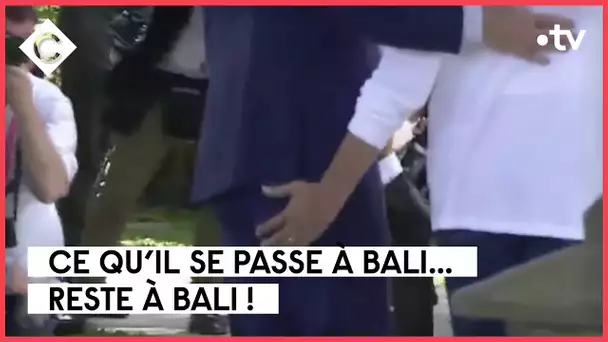 C
•tv
CE QU'IL SE PASSE À BALI…
RESTE À BALI !